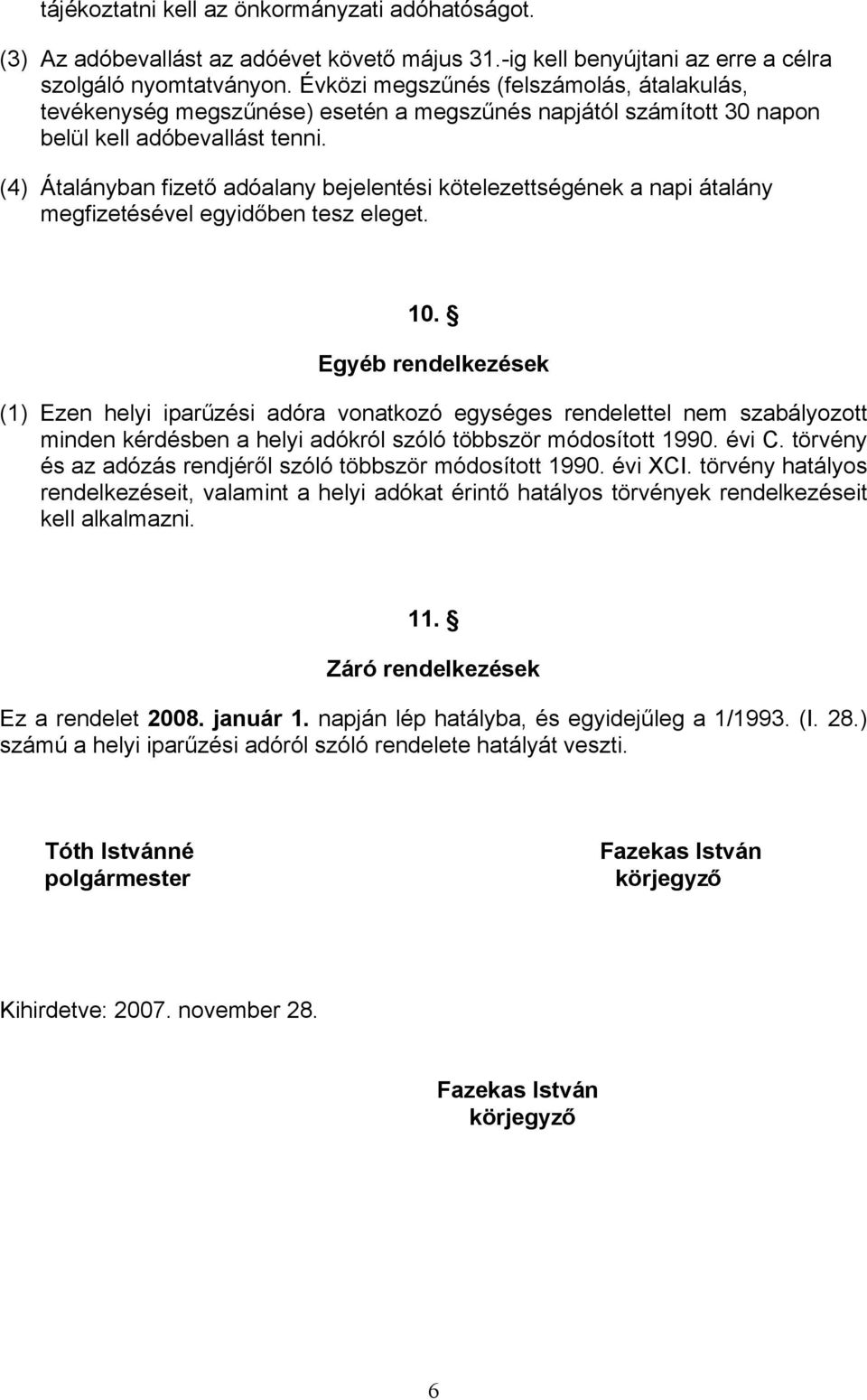 tájékoztatni kell az önkormányzati adóhatóságot.

(3) Az adóbevallást az adóévet követő május 31.-ig kell benyújtani az erre a célra szolgáló nyomtatványon. Évközi megszűnés (felszámolás, átalakulás, tevékenység megszűnése) esetén a megszűnés napjától számított 30 napon belül kell adóbevallást tenni.

(4) Átalányban fizető adóalany bejelentési kötelezettségének a napi átalány megfizetésével egyidőben tesz eleget.

10. §

Egyéb rendelkezések

(1) Ezen helyi iparűzési adóra vonatkozó egységes rendelettel nem szabályozott minden kérdésben a helyi adókról szóló többször módosított 1990. évi C. törvény és az adózás rendjéről szóló többször módosított 1990. évi XCI. törvény hatályos rendelkezéseit, valamint a helyi adókat érintő hatályos törvények rendelkezéseit kell alkalmazni.

11. §

Záró rendelkezések

Ez a rendelet 2008. január 1. napján lép hatályba, és egyidejűleg a 1/1993. (I. 28.) számú a helyi iparűzési adóról szóló rendelete hatályát veszti.

Tóth Istvánné
polgármester

Fazekas István
körjegyző

Kihirdetve: 2007. november 28.

Fazekas István
körjegyző

6